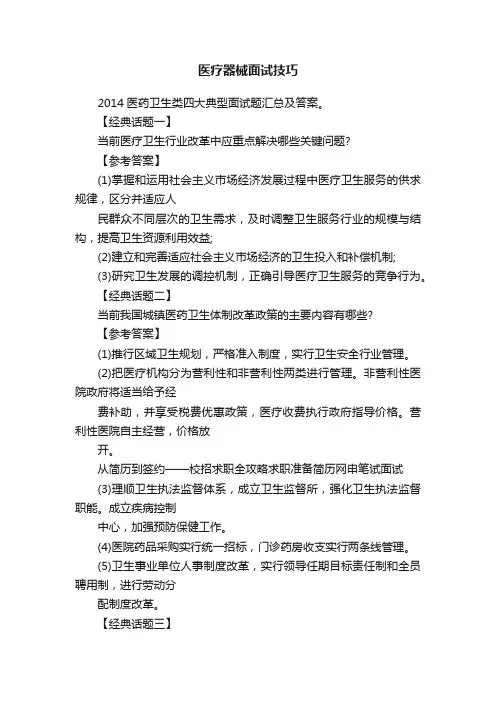 医疗器械面试技巧

2014 医药卫生类四大典型面试题汇总及答案。

【经典话题一】

当前医疗卫生行业改革中应重点解决哪些关键问题?

【参考答案】

(1)掌握和运用社会主义市场经济发展过程中医疗卫生服务的供求规律，区分并适应人

民群众不同层次的卫生需求，及时调整卫生服务行业的规模与结构，提高卫生资源利用效益;

(2)建立和完善适应社会主义市场经济的卫生投入和补偿机制;

(3)研究卫生发展的调控机制，正确引导医疗卫生服务的竞争行为。

【经典话题二】

当前我国城镇医药卫生体制改革政策的主要内容有哪些?

【参考答案】

(1)推行区域卫生规划，严格准入制度，实行卫生安全行业管理。

(2)把医疗机构分为营利性和非营利性两类进行管理。非营利性医院政府将适当给予经

费补助，并享受税费优惠政策，医疗收费执行政府指导价格。营利性医院自主经营，价格放

开。

从简历到签约——校招求职全攻略求职准备简历网申笔试面试

(3)理顺卫生执法监督体系，成立卫生监督所，强化卫生执法监督职能。成立疾病控制

中心，加强预防保健工作。

(4)医院药品采购实行统一招标，门诊药房收支实行两条线管理。

(5)卫生事业单位人事制度改革，实行领导任期目标责任制和全员聘用制，进行劳动分

配制度改革。

【经典话题三】